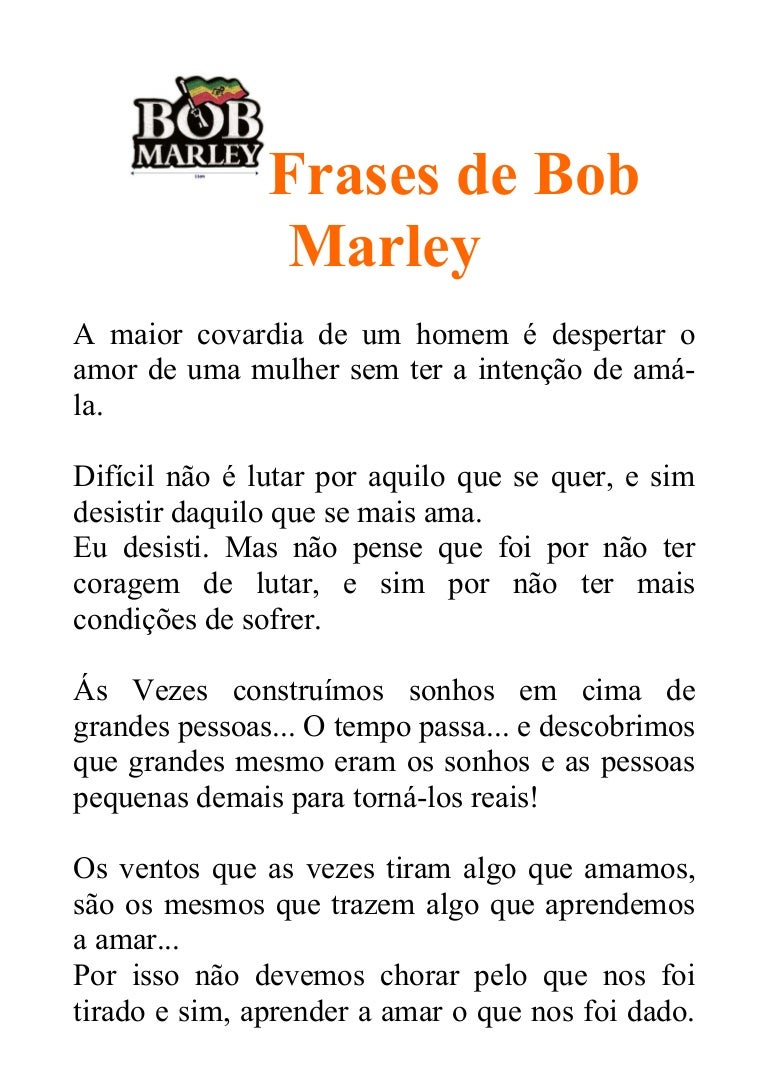 BOB MARLEY

Frases de Bob Marley

A maior covardia de um homem é despertar o amor de uma mulher sem ter a intenção de amá-la.

Difícil não é lutar por aquilo que se quer, e sim desistir daquilo que se mais ama.
Eu desisti. Mas não pense que foi por não ter coragem de lutar, e sim por não ter mais condições de sofrer.

Ás Vezes construímos sonhos em cima de grandes pessoas... O tempo passa... e descobrimos que grandes mesmo eram os sonhos e as pessoas pequenas demais para torná-los reais!

Os ventos que as vezes tiram algo que amamos, são os mesmos que trazem algo que aprendemos a amar...
Por isso não devemos chorar pelo que nos foi tirado e sim, aprender a amar o que nos foi dado.